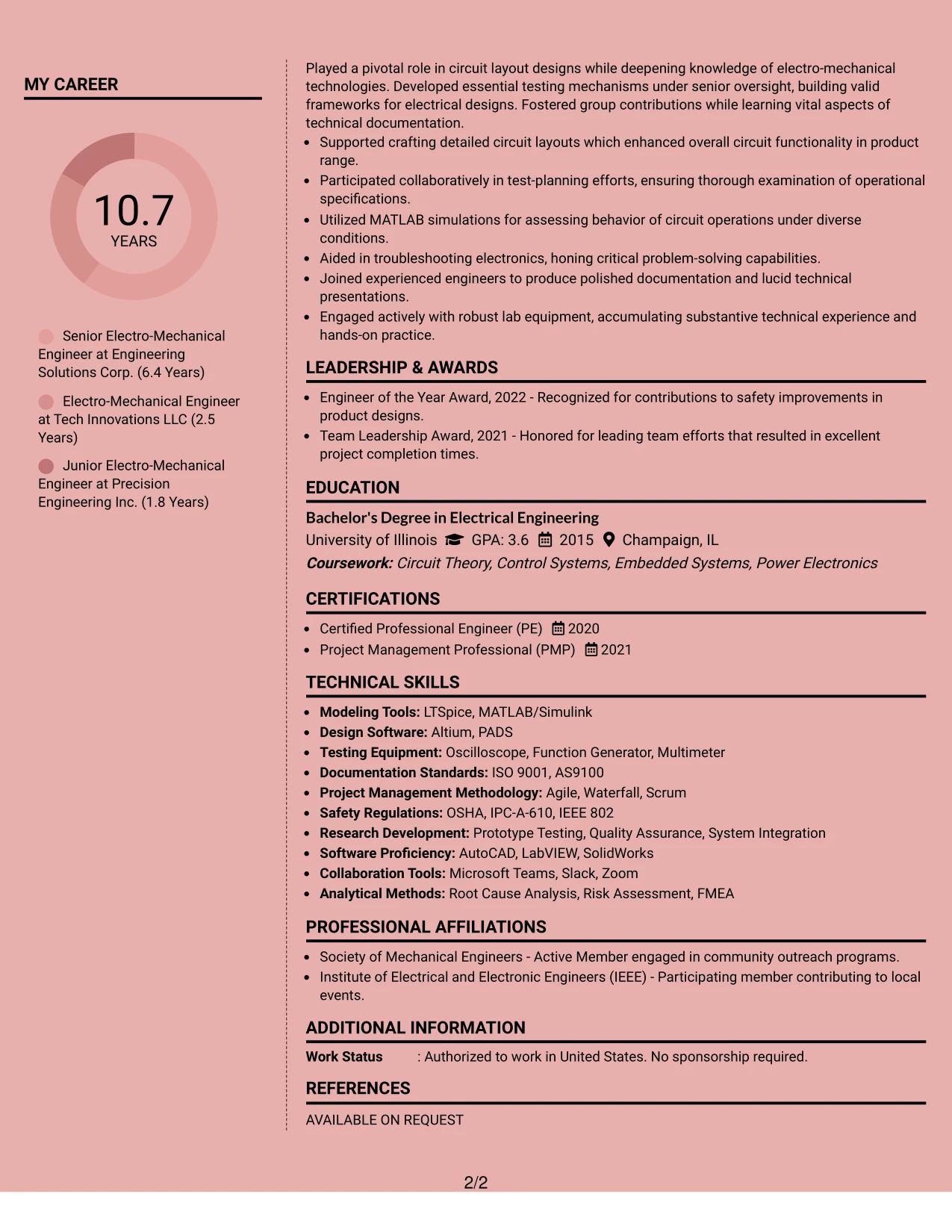 MY CAREER

10.7
YEARS

Senior Electro-Mechanical Engineer at Engineering Solutions Corp. (6.4 Years)

Electro-Mechanical Engineer at Tech Innovations LLC (2.5 Years)

Junior Electro-Mechanical Engineer at Precision Engineering Inc. (1.8 Years)

Played a pivotal role in circuit layout designs while deepening knowledge of electro-mechanical technologies. Developed essential testing mechanisms under senior oversight, building valid frameworks for electrical designs. Fostered group contributions while learning vital aspects of technical documentation.

• Supported crafting detailed circuit layouts which enhanced overall circuit functionality in product range.
• Participated collaboratively in test-planning efforts, ensuring thorough examination of operational specifications.
• Utilized MATLAB simulations for assessing behavior of circuit operations under diverse conditions.
• Aided in troubleshooting electronics, honing critical problem-solving capabilities.
• Joined experienced engineers to produce polished documentation and lucid technical presentations.
• Engaged actively with robust lab equipment, accumulating substantive technical experience and hands-on practice.

LEADERSHIP & AWARDS

• Engineer of the Year Award, 2022 - Recognized for contributions to safety improvements in product designs.
• Team Leadership Award, 2021 - Honored for leading team efforts that resulted in excellent project completion times.

EDUCATION

Bachelor's Degree in Electrical Engineering
University of Illinois GPA: 3.6 2015 Champaign, IL
Coursework: Circuit Theory, Control Systems, Embedded Systems, Power Electronics

CERTIFICATIONS

• Certified Professional Engineer (PE) 2020
• Project Management Professional (PMP) 2021

TECHNICAL SKILLS

• Modeling Tools: LTSpice, MATLAB/Simulink
• Design Software: Altium, PADS
• Testing Equipment: Oscilloscope, Function Generator, Multimeter
• Documentation Standards: ISO 9001, AS9100
• Project Management Methodology: Agile, Waterfall, Scrum
• Safety Regulations: OSHA, IPC-A-610, IEEE 802
• Research Development: Prototype Testing, Quality Assurance, System Integration
• Software Proficiency: AutoCAD, LabVIEW, SolidWorks
• Collaboration Tools: Microsoft Teams, Slack, Zoom
• Analytical Methods: Root Cause Analysis, Risk Assessment, FMEA

PROFESSIONAL AFFILIATIONS

• Society of Mechanical Engineers - Active Member engaged in community outreach programs.
• Institute of Electrical and Electronic Engineers (IEEE) - Participating member contributing to local events.

ADDITIONAL INFORMATION

Work Status : Authorized to work in United States. No sponsorship required.

REFERENCES

AVAILABLE ON REQUEST

2/2